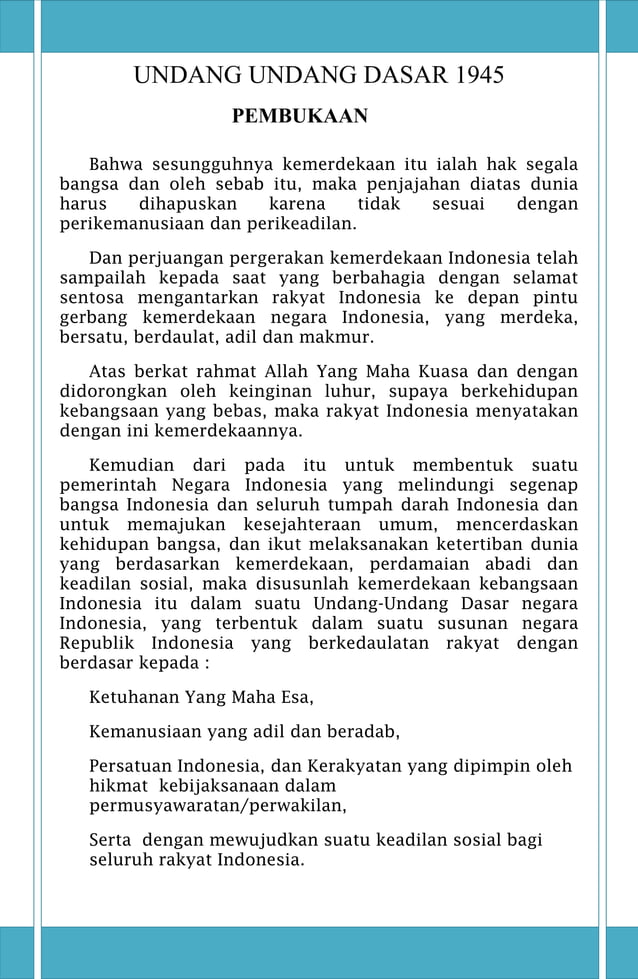 UNDANG UNDANG DASAR 1945

PEMBUKAAN

Bahwa sesungguhnya kemerdekaan itu ialah hak segala bangsa dan oleh sebab itu, maka penjajahan diatas dunia harus dihapuskan karena tidak sesuai dengan perikemanusiaan dan perikeadilan.

Dan perjuangan pergerakan kemerdekaan Indonesia telah sampailah kepada saat yang berbahagia dengan selamat sentosa mengantarkan rakyat Indonesia ke depan pintu gerbang kemerdekaan negara Indonesia, yang merdeka, bersatu, berdaulat, adil dan makmur.

Atas berkat rahmat Allah Yang Maha Kuasa dan dengan didorongkan oleh keinginan luhur, supaya berkehidupan kebangsaan yang bebas, maka rakyat Indonesia menyatakan dengan ini kemerdekaannya.

Kemudian dari pada itu untuk membentuk suatu pemerintah Negara Indonesia yang melindungi segenap bangsa Indonesia dan seluruh tumpah darah Indonesia dan untuk memajukan kesejahteraan umum, mencerdaskan kehidupan bangsa, dan ikut melaksanakan ketertiban dunia yang berdasarkan kemerdekaan, perdamaian abadi dan keadilan sosial, maka disusunlah kemerdekaan kebangsaan Indonesia itu dalam suatu Undang-Undang Dasar negara Indonesia, yang terbentuk dalam suatu susunan negara Republik Indonesia yang berkedaulatan rakyat dengan berdasar kepada :

Ketuhanan Yang Maha Esa,

Kemanusiaan yang adil dan beradab,

Persatuan Indonesia, dan Kerakyatan yang dipimpin oleh hikmat kebijaksanaan dalam permusyawaratan/perwakilan,

Serta dengan mewujudkan suatu keadilan sosial bagi seluruh rakyat Indonesia.